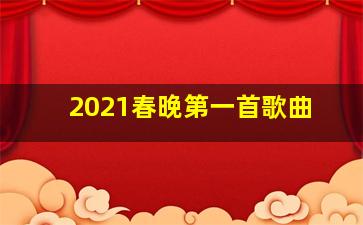 2021春晚第一首歌曲